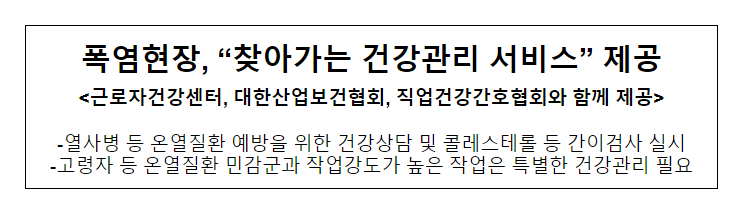 폭염현장, “찾아가는 건강관리 서비스” 제공

<근로자건강센터, 대한산업보건협회, 직업건강간호협회와 함께 제공>

-열사병 등 온열질환 예방을 위한 건강상담 및 콜레스테롤 등 간이검사 실시
-고령자 등 온열질환 민감군과 작업강도가 높은 작업은 특별한 건강관리 필요